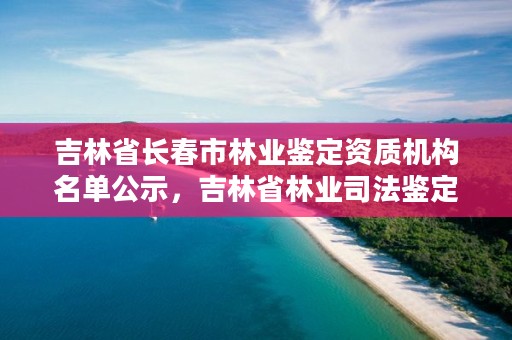 吉林省长春市林业鉴定资质机构名单公示，吉林省林业司法鉴定